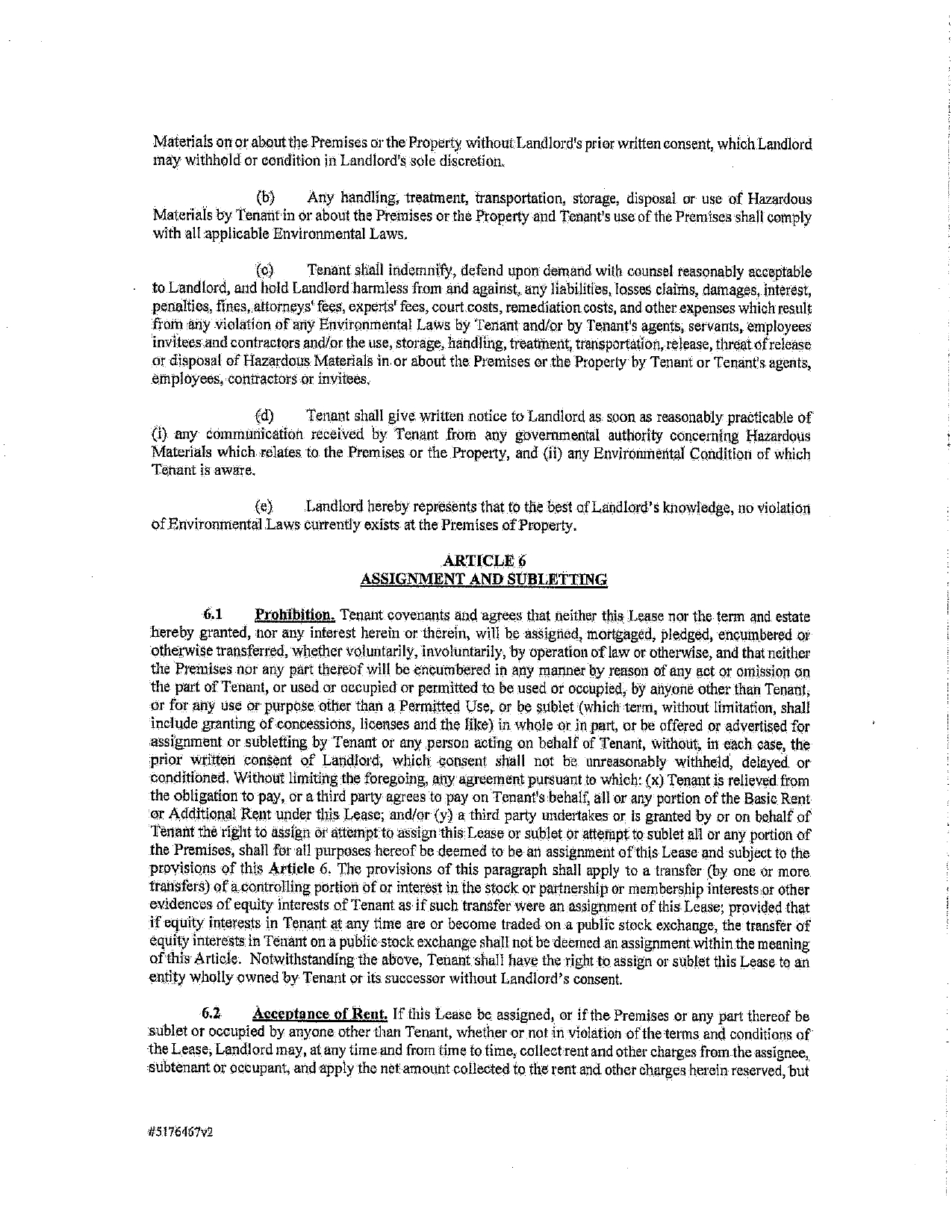 Materials on or about the Premises or the Property without Landlord's prior written consent, which Landlord may withhold or condition in Landlord's sole discretion.

(b) Any handling, treatment, transportation, storage, disposal or use of Hazardous Materials by Tenant in or about the Premises or the Property and Tenant's use of the Premises shall comply with all applicable Environmental Laws.

(c) Tenant shall indemnify, defend upon demand with counsel reasonably acceptable to Landlord, and hold Landlord harmless from and against, any liabilities, losses claims, damages, interest, penalties, fines, attorneys' fees, experts' fees, court costs, remediation costs, and other expenses which result from any violation of any Environmental Laws by Tenant and/or by Tenant's agents, servants, employees invitees and contractors and/or the use, storage, handling, treatment, transportation, release, threat of release or disposal of Hazardous Materials in or about the Premises or the Property by Tenant or Tenant's agents, employees, contractors or invitees.

(d) Tenant shall give written notice to Landlord as soon as reasonably practicable of (i) any communication received by Tenant from any governmental authority concerning Hazardous Materials which relates to the Premises or the Property, and (ii) any Environmental Condition of which Tenant is aware.

(e) Landlord hereby represents that to the best of Landlord's knowledge, no violation of Environmental Laws currently exists at the Premises of Property.

ARTICLE 6
ASSIGNMENT AND SUBLETTING

6.1 Prohibition. Tenant covenants and agrees that neither this Lease nor the term and estate hereby granted, nor any interest herein or therein, will be assigned, mortgaged, pledged, encumbered or otherwise transferred, whether voluntarily, involuntarily, by operation of law or otherwise, and that neither the Premises nor any part thereof will be encumbered in any manner by reason of any act or omission on the part of Tenant, or used or occupied or permitted to be used or occupied, by anyone other than Tenant, or for any use or purpose other than a Permitted Use, or be sublet (which term, without limitation, shall include granting of concessions, licenses and the like) in whole or in part, or be offered or advertised for assignment or subletting by Tenant or any person acting on behalf of Tenant, without, in each case, the prior written consent of Landlord, which consent shall not be unreasonably withheld, delayed or conditioned. Without limiting the foregoing, any agreement pursuant to which: (x) Tenant is relieved from the obligation to pay, or a third party agrees to pay on Tenant's behalf, all or any portion of the Basic Rent or Additional Rent under this Lease; and/or (y) a third party undertakes or is granted by or on behalf of Tenant the right to assign or attempt to assign this Lease or sublet or attempt to sublet all or any portion of the Premises, shall for all purposes hereof be deemed to be an assignment of this Lease and subject to the provisions of this Article 6. The provisions of this paragraph shall apply to a transfer (by one or more transfers) of a controlling portion of or interest in the stock or partnership or membership interests or other evidences of equity interests of Tenant as if such transfer were an assignment of this Lease; provided that if equity interests in Tenant at any time are or become traded on a public stock exchange, the transfer of equity interests in Tenant on a public stock exchange shall not be deemed an assignment within the meaning of this Article. Notwithstanding the above, Tenant shall have the right to assign or sublet this Lease to an entity wholly owned by Tenant or its successor without Landlord's consent.

6.2 Acceptance of Rent. If this Lease be assigned, or if the Premises or any part thereof be sublet or occupied by anyone other than Tenant, whether or not in violation of the terms and conditions of the Lease, Landlord may, at any time and from time to time, collect rent and other charges from the assignee, subtenant or occupant, and apply the net amount collected to the rent and other charges herein reserved, but

#5176467v2